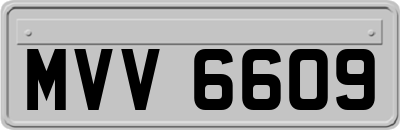 MVV 6609